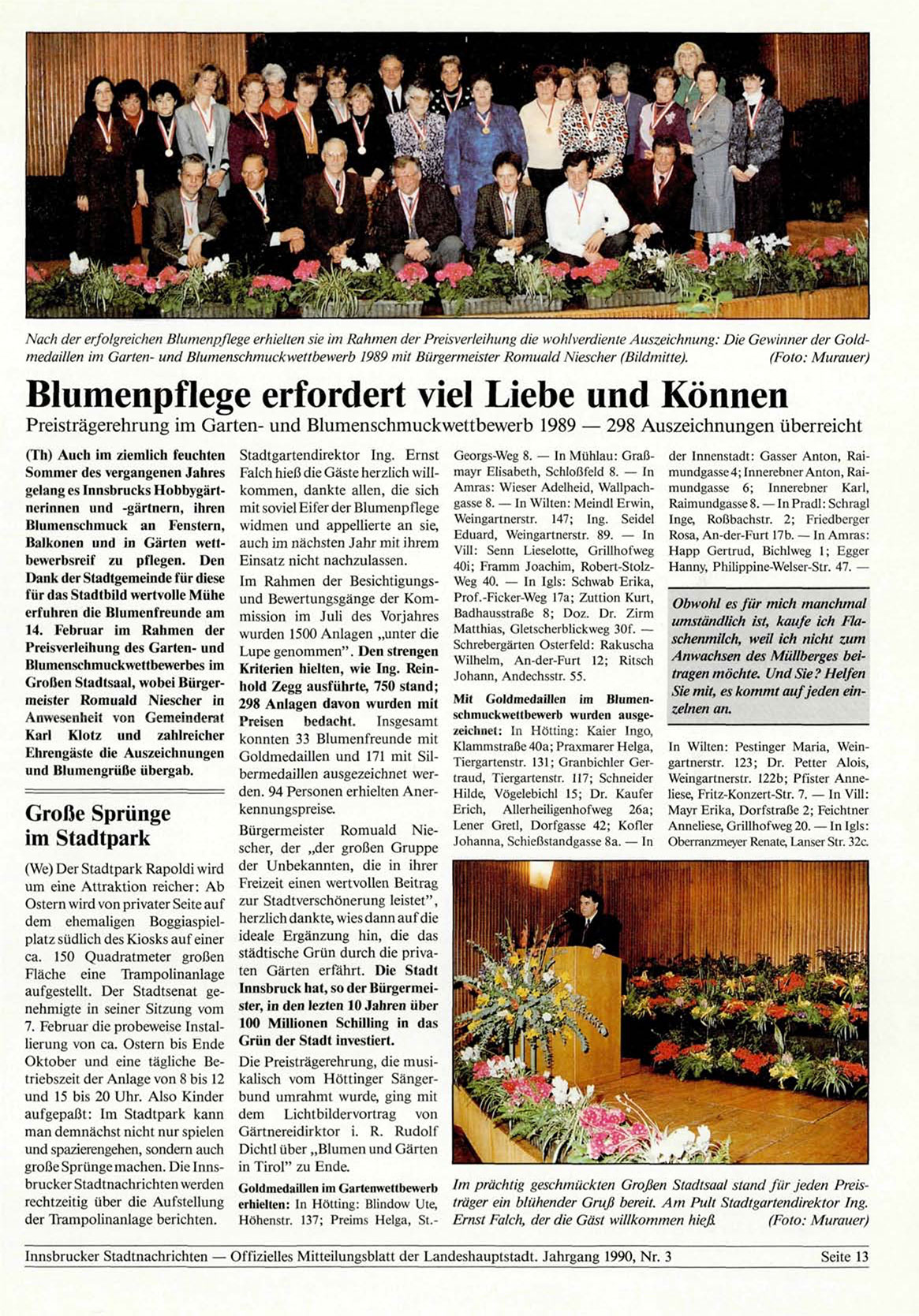 Nach der erfolgreichen Blumenpflege erhielten sie im Rahmen der Preisverleihung die wohlverdiente Auszeichnung: Die Gewinner der Goldmedaillen im Garten- und Blumenschmuckwettbewerb 1989 mit Bürgermeister Romuald Niescher (Bildmitte). (Foto: Murauer)

Blumenpflege erfordert viel Liebe und Können

Preisträgerehrung im Garten- und Blumenschmuckwettbewerb 1989 — 298 Auszeichnungen überreicht

(Th) Auch im ziemlich feuchten Sommer des vergangenen Jahres gelang es Innsbrucks Hobbygärtnerinnen und -gärtnern, ihren Blumenschmuck an Fenstern, Balkonen und in Gärten wettbewerbsreif zu pflegen. Den Dank der Stadtgemeinde für diese für das Stadtbild wertvolle Mühe erfuhren die Blumenfreunde am 14. Februar im Rahmen der Preisverleihung des Garten- und Blumenschmuckwettbewerbes im Großen Stadtsaal, wobei Bürgermeister Romuald Niescher in Anwesenheit von Gemeinderat Karl Klotz und zahlreicher Ehrengäste die Auszeichnungen und Blumengrüße übergab.

Große Sprünge im Stadtpark

(We) Der Stadtpark Rapoldi wird um eine Attraktion reicher: Ab Ostern wird von privater Seite auf dem ehemaligen Boggiaspielplatz südlich des Kiosks auf einer ca. 150 Quadratmeter großen Fläche eine Trampolinanlage aufgestellt. Der Stadtsenat genehmigte in seiner Sitzung vom 7. Februar die probeweise Installierung von ca. Ostern bis Ende Oktober und eine tägliche Betriebszeit der Anlage von 8 bis 12 und 15 bis 20 Uhr. Also Kinder aufgepaßt: Im Stadtpark kann man demnächst nicht nur spielen und spazierengehen, sondern auch große Sprünge machen. Die Innsbrucker Stadtnachrichten werden rechtzeitig über die Aufstellung der Trampolinanlage berichten.

Stadtgartendirektor Ing. Ernst Falch hieß die Gäste herzlich willkommen, dankte allen, die sich mit soviel Eifer der Blumenpflege widmen und appellierte an sie, auch im nächsten Jahr mit ihrem Einsatz nicht nachzulassen.

Im Rahmen der Besichtigungs- und Bewertungsgänge der Kommission im Juli des Vorjahres wurden 1500 Anlagen „unter die Lupe genommen". Den strengen Kriterien hielten, wie Ing. Reinhold Zegg ausführte, 750 stand; 298 Anlagen davon wurden mit Preisen bedacht. Insgesamt konnten 33 Blumenfreunde mit Goldmedaillen und 171 mit Silbermedaillen ausgezeichnet werden. 94 Personen erhielten Anerkennungspreise.

Bürgermeister Romuald Niescher, der „der großen Gruppe der Unbekannten, die in ihrer Freizeit einen wertvollen Beitrag zur Stadtverschönerung leistet", herzlich dankte, wies dann auf die ideale Ergänzung hin, die das städtische Grün durch die privaten Gärten erfährt. Die Stadt Innsbruck hat, so der Bürgermeister, in den lezten 10 Jahren über 100 Millionen Schilling in das Grün der Stadt investiert.

Die Preisträgerehrung, die musikalisch vom Höttinger Sängerbund umrahmt wurde, ging mit dem Lichtbildervortrag von Gärtnereidirktor i. R. Rudolf Dichtl über „Blumen und Gärten in Tirol" zu Ende.

Goldmedaillen im Gartenwettbewerb erhielten: In Hötting: Blindow Ute, Höhenstr. 137; Preims Helga, St.-Georgs-Weg 8. — In Mühlau: Graßmayr Elisabeth, Schloßfeld 8. — In Amras: Wieser Adelheid, Wallpachgasse 8. — In Wilten: Meindl Erwin, Weingartnerstr. 147; Ing. Seidel Eduard, Weingartnerstr. 89. — In Vill: Senn Lieselotte, Grillhofweg 40i; Framm Joachim, Robert-Stolz-Weg 40. — In Igls: Schwab Erika, Prof.-Ficker-Weg 17a; Zuttion Kurt, Badhausstraße 8; Doz. Dr. Zirm Matthias, Gletscherblickweg 30f. — Schrebergärten Osterfeld: Rakuscha Wilhelm, An-der-Furt 12; Ritsch Johann, Andechsstr. 55.

Mit Goldmedaillen im Blumenschmuckwettbewerb wurden ausgezeichnet: In Hötting: Kaier Ingo, Klammstraße 40a; Praxmarer Helga, Tiergartenstr. 131; Granbichler Gertraud, Tiergartenstr. 117; Schneider Hilde, Vögelebichl 15; Dr. Kaufer Erich, Allerheiligenhofweg 26a; Lener Gretl, Dorfgasse 42; Kofler Johanna, Schießstandgasse 8a. — In der Innenstadt: Gasser Anton, Raimundgasse 4; Innerebner Anton, Raimundgasse 6; Innerebner Karl, Raimundgasse 8. — In Pradl: Schragl Inge, Roßbachstr. 2; Friedberger Rosa, An-der-Furt 17b. — In Amras: Happ Gertrud, Bichlweg 1; Egger Hanny, Philippine-Welser-Str. 47. —

Obwohl es für mich manchmal umständlich ist, kaufe ich Flaschenmilch, weil ich nicht zum Anwachsen des Müllberges beitragen möchte. Und Sie? Helfen Sie mit, es kommt auf jeden einzelnen an.

In Wilten: Pestinger Maria, Weingartnerstr. 123; Dr. Petter Alois, Weingartnerstr. 122b; Pfister Anneliese, Fritz-Konzert-Str. 7. — In Vill: Mayr Erika, Dorfstraße 2; Feichtner Anneliese, Grillhofweg 20. — In Igls: Oberranzmeyer Renate, Lanser Str. 32c.

Im prächtig geschmückten Großen Stadtsaal stand für jeden Preisträger ein blühender Gruß bereit. Am Pult Stadtgartendirektor Ing. Ernst Falch, der die Gäst willkommen hieß. (Foto: Murauer)

Innsbrucker Stadtnachrichten — Offizielles Mitteilungsblatt der Landeshauptstadt. Jahrgang 1990, Nr. 3 Seite 13